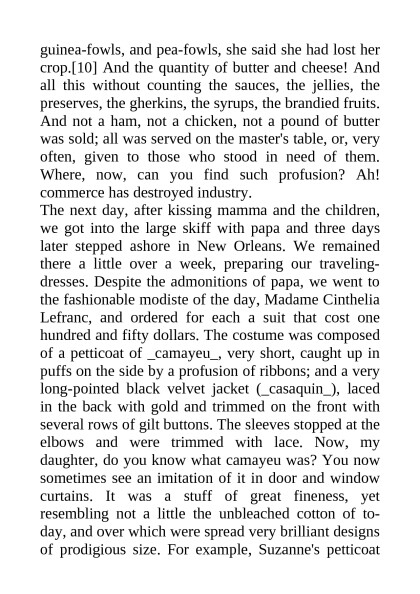 guinea-fowls, and pea-fowls, she said she had lost her crop.[10] And the quantity of butter and cheese! And all this without counting the sauces, the jellies, the preserves, the gherkins, the syrups, the brandied fruits. And not a ham, not a chicken, not a pound of butter was sold; all was served on the master's table, or, very often, given to those who stood in need of them. Where, now, can you find such profusion? Ah! commerce has destroyed industry.

The next day, after kissing mamma and the children, we got into the large skiff with papa and three days later stepped ashore in New Orleans. We remained there a little over a week, preparing our traveling-dresses. Despite the admonitions of papa, we went to the fashionable modiste of the day, Madame Cinthelia Lefranc, and ordered for each a suit that cost one hundred and fifty dollars. The costume was composed of a petticoat of _camayeu_, very short, caught up in puffs on the side by a profusion of ribbons; and a very long-pointed black velvet jacket (_casaquin_), laced in the back with gold and trimmed on the front with several rows of gilt buttons. The sleeves stopped at the elbows and were trimmed with lace. Now, my daughter, do you know what camayeu was? You now sometimes see an imitation of it in door and window curtains. It was a stuff of great fineness, yet resembling not a little the unbleached cotton of to-day, and over which were spread very brilliant designs of prodigious size. For example, Suzanne's petticoat